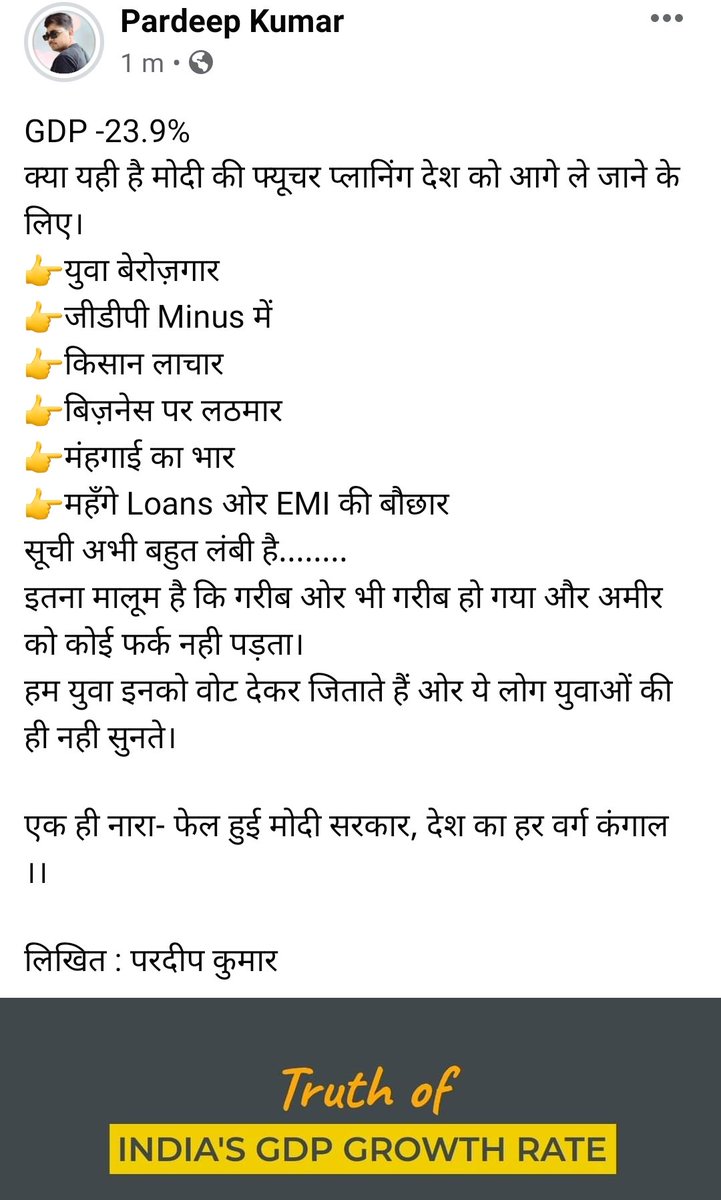 Pardeep Kumar
1 m •

GDP -23.9%
क्या यही है मोदी की फ्यूचर प्लानिंग देश को आगे ले जाने के लिए।
👉युवा बेरोज़गार
👉जीडीपी Minus में
👉किसान लाचार
👉बिज़नेस पर लठमार
👉मंहगाई का भार
👉महँगे Loans ओर EMI की बौछार
सूची अभी बहुत लंबी है........
इतना मालूम है कि गरीब ओर भी गरीब हो गया और अमीर को कोई फर्क नही पड़ता।
हम युवा इनको वोट देकर जिताते हैं ओर ये लोग युवाओं की ही नही सुनते।

एक ही नारा- फेल हुई मोदी सरकार, देश का हर वर्ग कंगाल ।।

लिखित : परदीप कुमार

Truth of
INDIA'S GDP GROWTH RATE